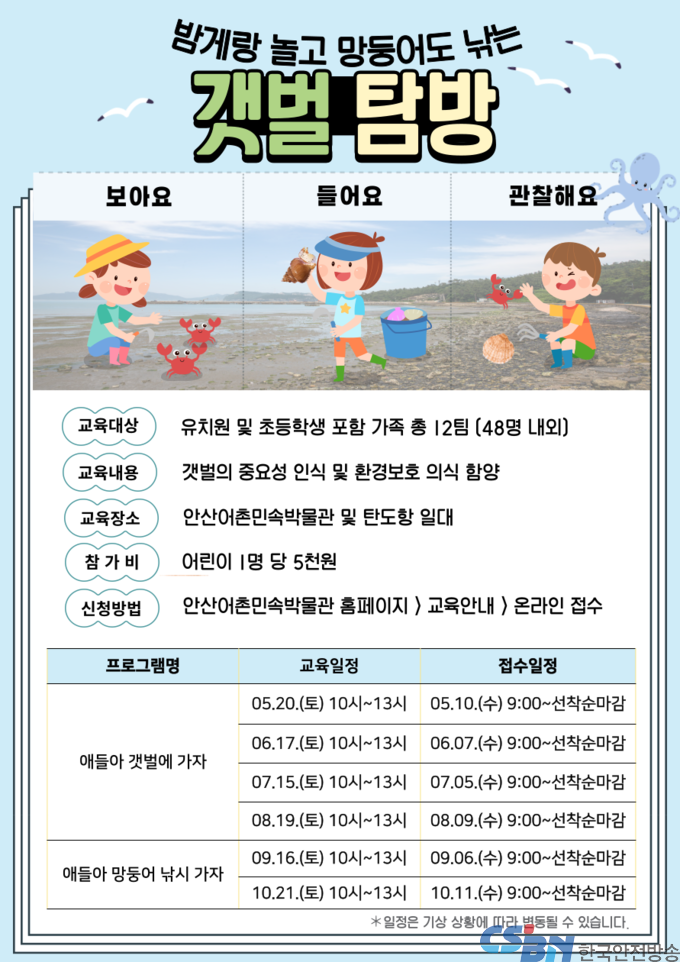 밤게랑 놀고 망둥어도 낚는

갯벌 탐방

보아요

들어요

관찰해요

교육대상 유치원 및 초등학생 포함 가족 총 12팀 (48명 내외)

교육내용 갯벌의 중요성 인식 및 환경보호 의식 함양

교육장소 안산어촌민속박물관 및 탄도항 일대

참 가 비 어린이 1명 당 5천원

신청방법 안산어촌민속박물관 홈페이지 > 교육안내 > 온라인 접수

| 프로그램명 | 교육일정 | 접수일정 |
|---|---|---|
| 애들아 갯벌에 가자 | 05.20.(토) 10시~13시 | 05.10.(수) 9:00~선착순마감 |
| | 06.17.(토) 10시~13시 | 06.07.(수) 9:00~선착순마감 |
| | 07.15.(토) 10시~13시 | 07.05.(수) 9:00~선착순마감 |
| | 08.19.(토) 10시~13시 | 08.09.(수) 9:00~선착순마감 |
| 애들아 망둥어 낚시 가자 | 09.16.(토) 10시~13시 | 09.06.(수) 9:00~선착순마감 |
| | 10.21.(토) 10시~13시 | 10.11.(수) 9:00~선착순마감 |

*일정은 기상 상황에 따라 변동될 수 있습니다.

CSBN 한국안전방송